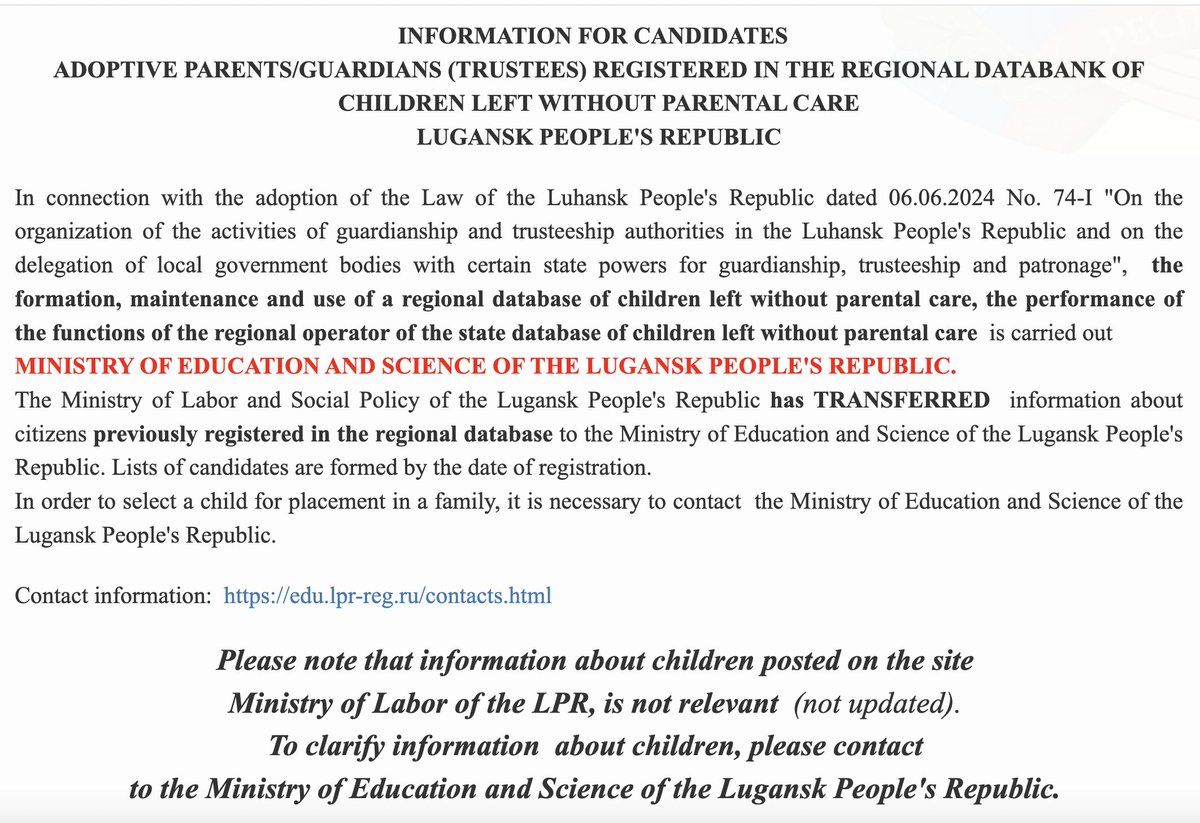 INFORMATION FOR CANDIDATES
ADOPTIVE PARENTS/GUARDIANS (TRUSTEES) REGISTERED IN THE REGIONAL DATABANK OF CHILDREN LEFT WITHOUT PARENTAL CARE
LUGANSK PEOPLE'S REPUBLIC

In connection with the adoption of the Law of the Luhansk People's Republic dated 06.06.2024 No. 74-I "On the organization of the activities of guardianship and trusteeship authorities in the Luhansk People's Republic and on the delegation of local government bodies with certain state powers for guardianship, trusteeship and patronage", the formation, maintenance and use of a regional database of children left without parental care, the performance of the functions of the regional operator of the state database of children left without parental care is carried out MINISTRY OF EDUCATION AND SCIENCE OF THE LUGANSK PEOPLE'S REPUBLIC.
The Ministry of Labor and Social Policy of the Lugansk People's Republic has TRANSFERRED information about citizens previously registered in the regional database to the Ministry of Education and Science of the Lugansk People's Republic. Lists of candidates are formed by the date of registration.
In order to select a child for placement in a family, it is necessary to contact the Ministry of Education and Science of the Lugansk People's Republic.

Contact information: https://edu.lpr-reg.ru/contacts.html

Please note that information about children posted on the site Ministry of Labor of the LPR, is not relevant (not updated).
To clarify information about children, please contact to the Ministry of Education and Science of the Lugansk People's Republic.